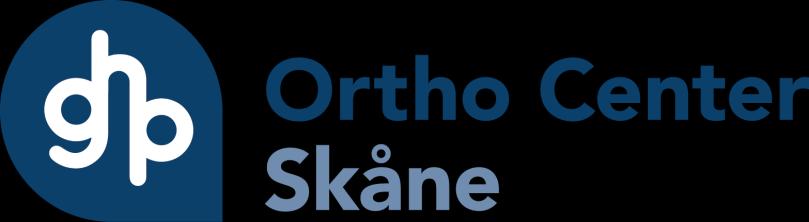 ghp

Ortho Center
Skåne